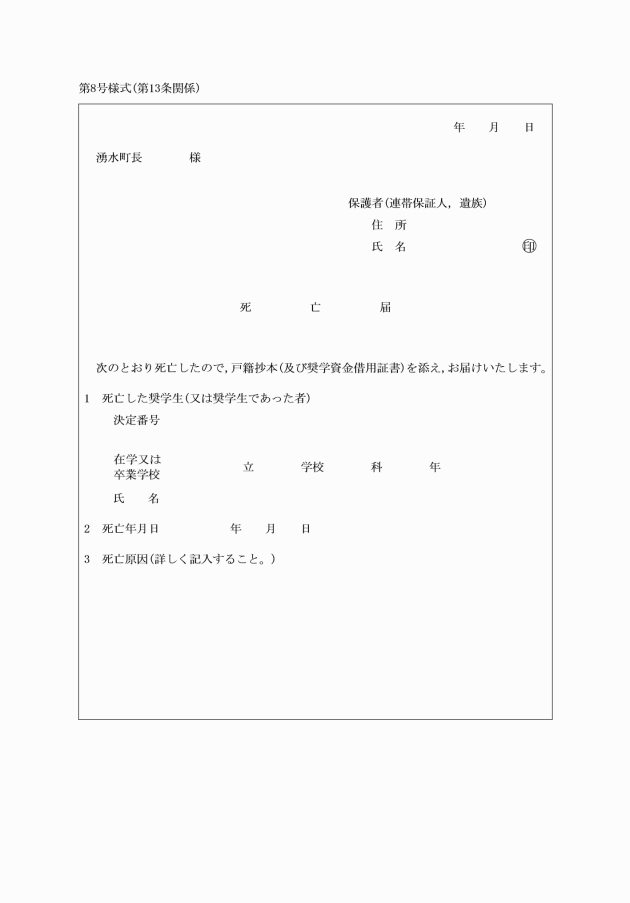 第8号様式(第13条関係)

年　月　日

湧水町長　　様

保護者(連帯保証人，遺族)
住　所
氏　名　　　　　　㊞

死　　亡　　届

次のとおり死亡したので，戸籍抄本(及び奨学資金借用証書)を添え，お届けいたします。

1　死亡した奨学生(又は奨学生であった者)
決定番号

在学又は卒業学校　　立　　学校　　科　　年

氏　名

2　死亡年月日　　年　月　日

3　死亡原因(詳しく記入すること。)